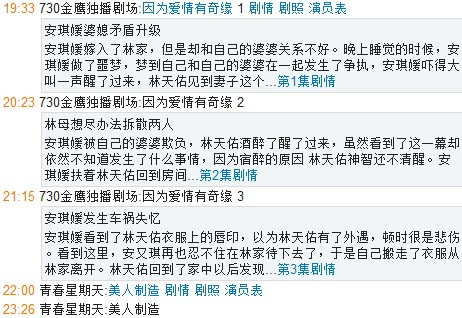 19:33 730金鹰独播剧场:因为爱情有奇缘 1 剧情 剧照 演员表

安琪媛婆媳矛盾升级

安琪媛嫁入了林家，但是却和自己的婆婆关系不好。晚上睡觉的时候，安琪媛做了噩梦，梦到自己和自己的婆婆在一起发生了争执，安琪媛吓得大叫一声醒了过来，林天佑见到妻子这个...第1集剧情

20:23 730金鹰独播剧场:因为爱情有奇缘 2

林母想尽办法拆散两人

安琪媛被自己的婆婆欺负，林天佑酒醉了醒了过来，虽然看到了这一幕却依然不知道发生了什么事情，因为宿醉的原因 林天佑神智还不清醒。安琪媛扶着林天佑回到房间...第2集剧情

21:15 730金鹰独播剧场:因为爱情有奇缘 3

安琪媛发生车祸失忆

安琪媛看到了林天佑衣服上的唇印，以为林天佑有了外遇，顿时很是悲伤。看到这里，安又琪再也忍不住在林家待下去了，于是自己搬走了衣服从林家离开。林天佑回到了家中以后发现...第3集剧情

22:00 青春星期天:美人制造 剧情 剧照 演员表

23:26 青春星期天:美人制造